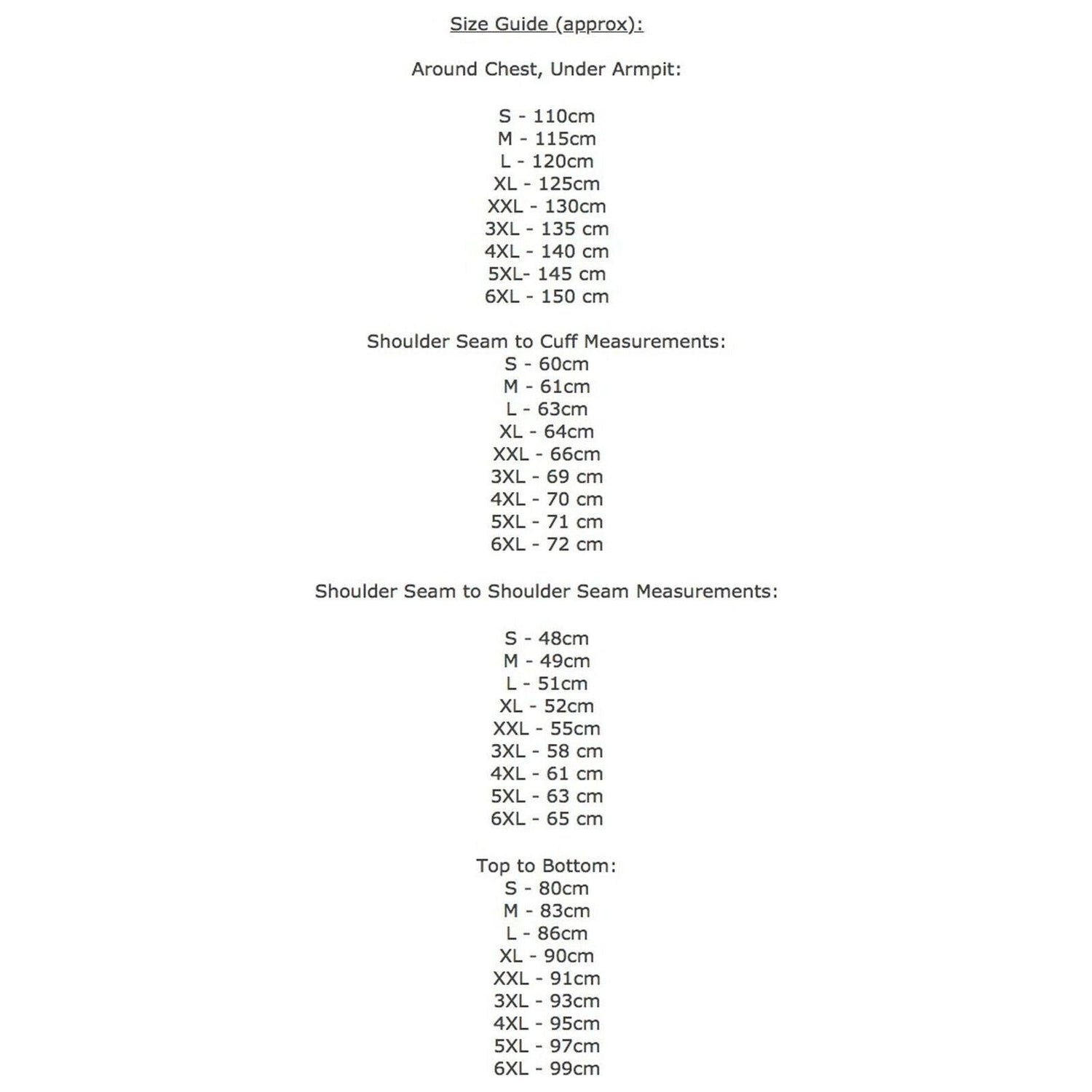 Size Guide (approx):

Around Chest, Under Armpit:

S - 110cm
M - 115cm
L - 120cm
XL - 125cm
XXL - 130cm
3XL - 135 cm
4XL - 140 cm
5XL- 145 cm
6XL - 150 cm

Shoulder Seam to Cuff Measurements:
S - 60cm
M - 61cm
L - 63cm
XL - 64cm
XXL - 66cm
3XL - 69 cm
4XL - 70 cm
5XL - 71 cm
6XL - 72 cm

Shoulder Seam to Shoulder Seam Measurements:

S - 48cm
M - 49cm
L - 51cm
XL - 52cm
XXL - 55cm
3XL - 58 cm
4XL - 61 cm
5XL - 63 cm
6XL - 65 cm

Top to Bottom:
S - 80cm
M - 83cm
L - 86cm
XL - 90cm
XXL - 91cm
3XL - 93cm
4XL - 95cm
5XL - 97cm
6XL - 99cm